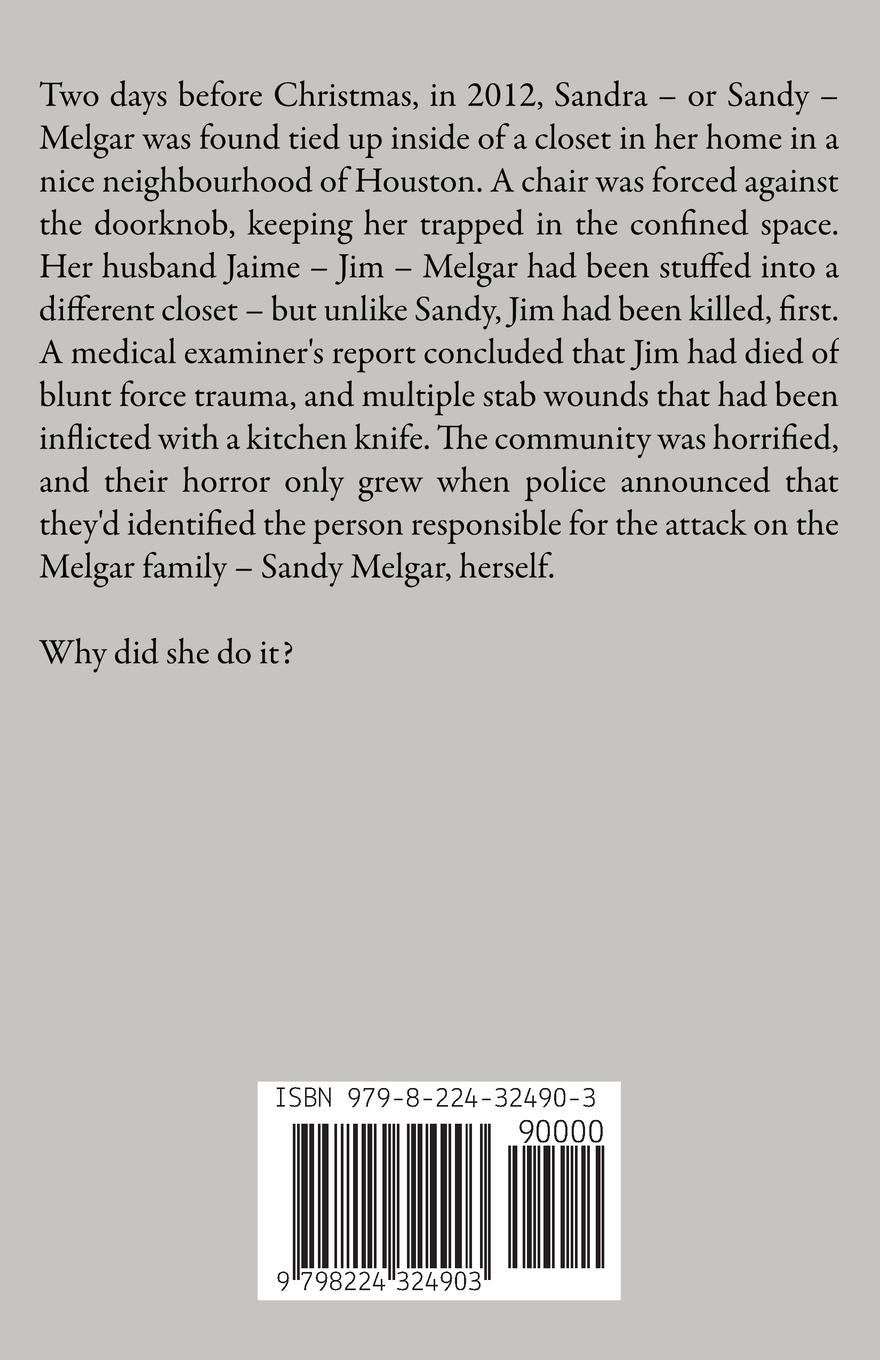 Two days before Christmas, in 2012, Sandra – or Sandy – Melgar was found tied up inside of a closet in her home in a nice neighbourhood of Houston. A chair was forced against the doorknob, keeping her trapped in the confined space. Her husband Jaime – Jim – Melgar had been stuffed into a different closet – but unlike Sandy, Jim had been killed, first. A medical examiner's report concluded that Jim had died of blunt force trauma, and multiple stab wounds that had been inflicted with a kitchen knife. The community was horrified, and their horror only grew when police announced that they'd identified the person responsible for the attack on the Melgar family – Sandy Melgar, herself.

Why did she do it?

ISBN 979-8-224-32490-3

90000

9 798224 324903